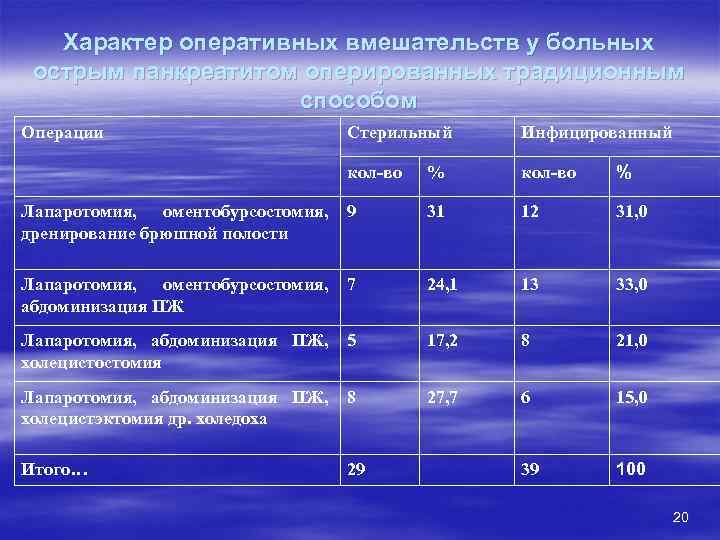 Характер оперативных вмешательств у больных острым панкреатитом оперированных традиционным способом

| Операции | Стерильный | | Инфицированный | |
|---|---|---|---|---|
| | кол-во | % | кол-во | % |
| Лапаротомия, оментобурсостомия, дренирование брюшной полости | 9 | 31 | 12 | 31,0 |
| Лапаротомия, оментобурсостомия, абдоминизация ПЖ | 7 | 24,1 | 13 | 33,0 |
| Лапаротомия, абдоминизация ПЖ, холецистостомия | 5 | 17,2 | 8 | 21,0 |
| Лапаротомия, абдоминизация ПЖ, холецистэктомия др. холедоха | 8 | 27,7 | 6 | 15,0 |
| Итого… | 29 | | 39 | 100 |

20